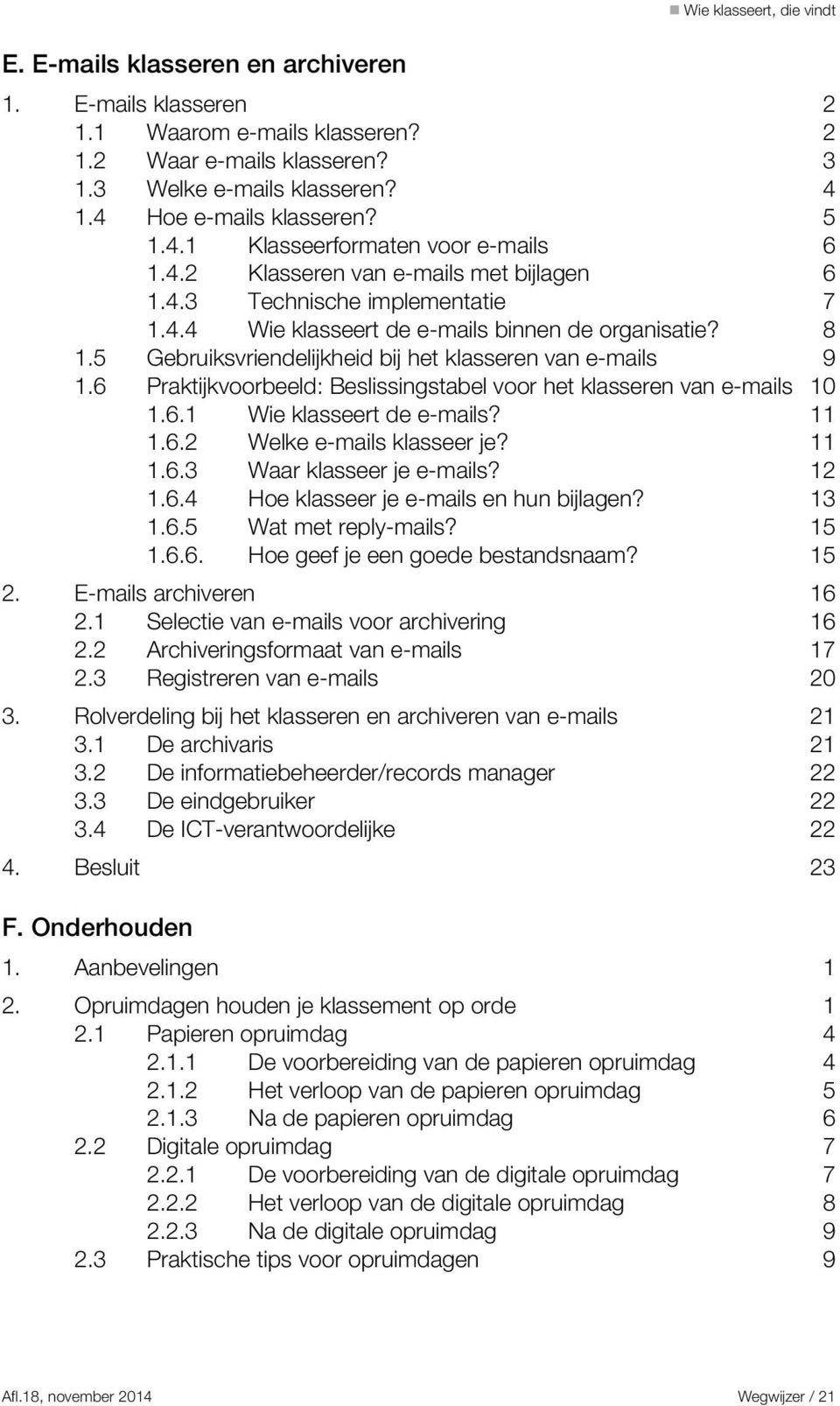 Wie klasseert, die vindt

E. E-mails klasseren en archiveren

1. E-mails klasseren 2
1.1 Waarom e-mails klasseren? 2
1.2 Waar e-mails klasseren? 3
1.3 Welke e-mails klasseren? 4
1.4 Hoe e-mails klasseren? 5
1.4.1 Klasseerformaten voor e-mails 6
1.4.2 Klasseren van e-mails met bijlagen 6
1.4.3 Technische implementatie 7
1.4.4 Wie klasseert de e-mails binnen de organisatie? 8
1.5 Gebruiksvriendelijkheid bij het klasseren van e-mails 9
1.6 Praktijkvoorbeeld: Beslissingstabel voor het klasseren van e-mails 10
1.6.1 Wie klasseert de e-mails? 11
1.6.2 Welke e-mails klasseer je? 11
1.6.3 Waar klasseer je e-mails? 12
1.6.4 Hoe klasseer je e-mails en hun bijlagen? 13
1.6.5 Wat met reply-mails? 15
1.6.6. Hoe geef je een goede bestandsnaam? 15

2. E-mails archiveren 16
2.1 Selectie van e-mails voor archivering 16
2.2 Archiveringsformaat van e-mails 17
2.3 Registreren van e-mails 20

3. Rolverdeling bij het klasseren en archiveren van e-mails 21
3.1 De archivaris 21
3.2 De informatiebeheerder/records manager 22
3.3 De eindgebruiker 22
3.4 De ICT-verantwoordelijke 22

4. Besluit 23

F. Onderhouden

1. Aanbevelingen 1

2. Opruimdagen houden je klassement op orde 1
2.1 Papieren opruimdag 4
2.1.1 De voorbereiding van de papieren opruimdag 4
2.1.2 Het verloop van de papieren opruimdag 5
2.1.3 Na de papieren opruimdag 6
2.2 Digitale opruimdag 7
2.2.1 De voorbereiding van de digitale opruimdag 7
2.2.2 Het verloop van de digitale opruimdag 8
2.2.3 Na de digitale opruimdag 9
2.3 Praktische tips voor opruimdagen 9

Afl.18, november 2014 Wegwijzer / 21